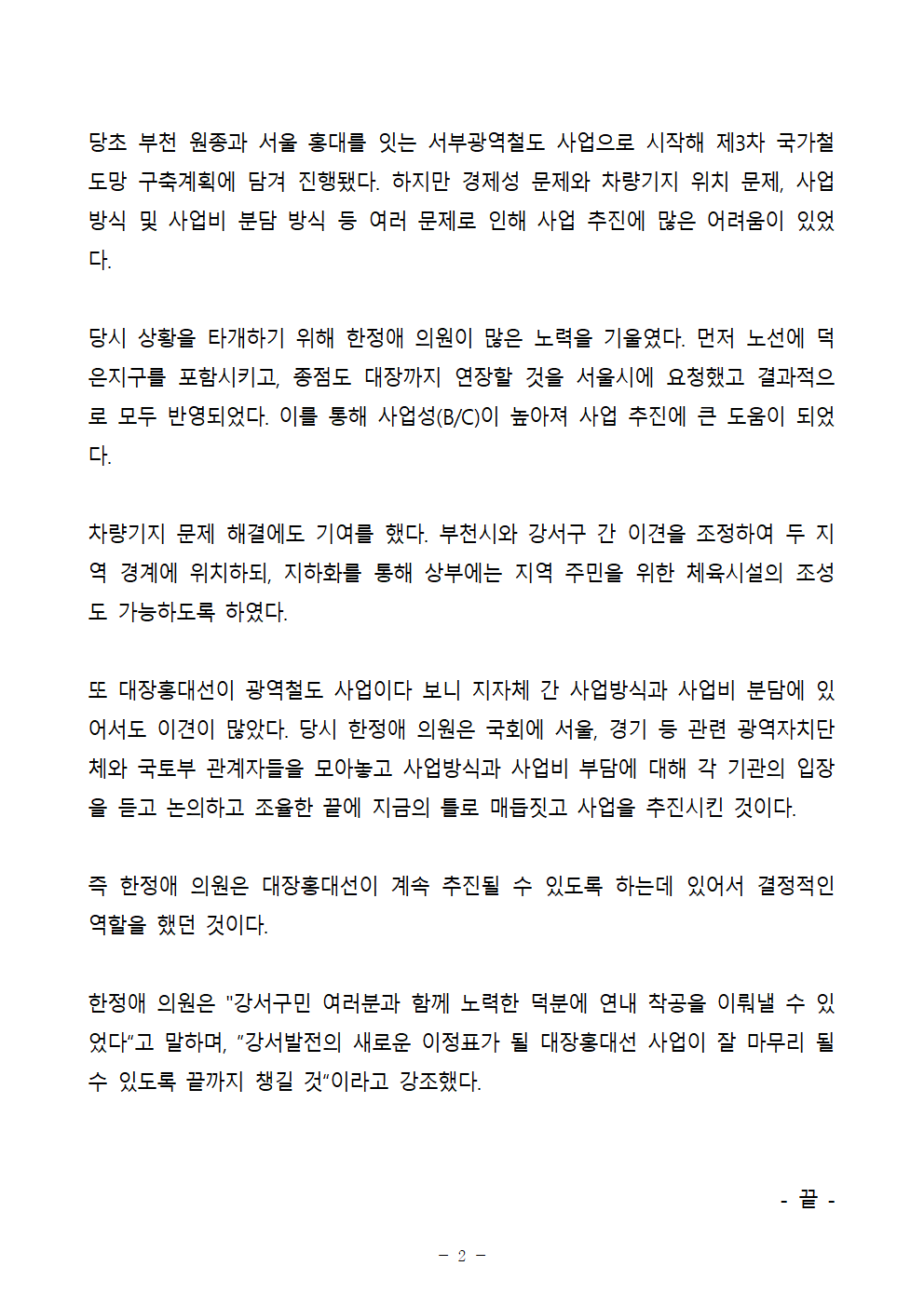 당초 부천 원종과 서울 홍대를 잇는 서부광역철도 사업으로 시작해 제3차 국가철도망 구축계획에 담겨 진행됐다. 하지만 경제성 문제와 차량기지 위치 문제, 사업방식 및 사업비 분담 방식 등 여러 문제로 인해 사업 추진에 많은 어려움이 있었다.

당시 상황을 타개하기 위해 한정애 의원이 많은 노력을 기울였다. 먼저 노선에 덕은지구를 포함시키고, 종점도 대장까지 연장할 것을 서울시에 요청했고 결과적으로 모두 반영되었다. 이를 통해 사업성(B/C)이 높아져 사업 추진에 큰 도움이 되었다.

차량기지 문제 해결에도 기여를 했다. 부천시와 강서구 간 이견을 조정하여 두 지역 경계에 위치하되, 지하화를 통해 상부에는 지역 주민을 위한 체육시설의 조성도 가능하도록 하였다.

또 대장홍대선이 광역철도 사업이다 보니 지자체 간 사업방식과 사업비 분담에 있어서도 이견이 많았다. 당시 한정애 의원은 국회에 서울, 경기 등 관련 광역자치단체와 국토부 관계자들을 모아놓고 사업방식과 사업비 부담에 대해 각 기관의 입장을 듣고 논의하고 조율한 끝에 지금의 틀로 매듭짓고 사업을 추진시킨 것이다.

즉 한정애 의원은 대장홍대선이 계속 추진될 수 있도록 하는데 있어서 결정적인 역할을 했던 것이다.

한정애 의원은 "강서구민 여러분과 함께 노력한 덕분에 연내 착공을 이뤄낼 수 있었다"고 말하며, "강서발전의 새로운 이정표가 될 대장홍대선 사업이 잘 마무리 될 수 있도록 끝까지 챙길 것"이라고 강조했다.

- 끝 -

- 2 -